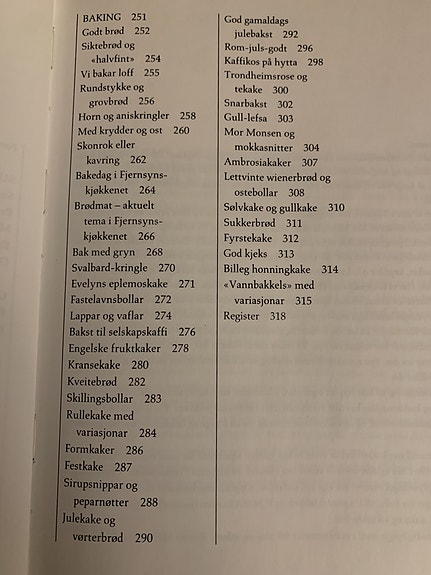 BAKING 251
Godt brød 252
Siktebrød og «halvfint» 254
Vi bakar loff 255
Rundstykke og grovbrød 256
Horn og aniskringler 258
Med krydder og ost 260
Skonrok eller kavring 262
Bakedag i Fjernsynskjøkkenet 264
Brødmat – aktuelt tema i Fjernsynskjøkkenet 266
Bak med gryn 268
Svalbard-kringle 270
Evelyns eplemoskake 271
Fastelavnsbollar 272
Lappar og vaflar 274
Bakst til selskapskaffi 276
Engelske fruktkaker 278
Kransekake 280
Kveitebrød 282
Skillingsbollar 283
Rullekake med variasjonar 284
Formkaker 286
Festkake 287
Sirupsnippar og peparnøtter 288
Julekake og vørterbrød 290

God gamaldags julebakst 292
Rom-juls-godt 296
Kaffikos på hytta 298
Trondheimsrose og tekake 300
Snarbakst 302
Gull-lefsa 303
Mor Monsen og mokkasnitter 304
Ambrosiakaker 307
Lettvinte wienerbrød og ostebollar 308
Sølvkake og gullkake 310
Sukkerbrød 311
Fyrstekake 312
God kjeks 313
Billeg honningkake 314
«Vannbakkels» med variasjonar 315
Register 318